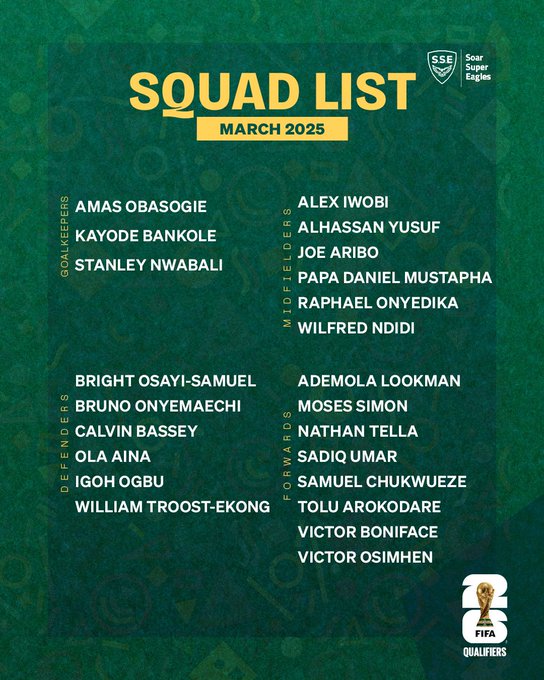 SSE
Soar
Super
Eagles

SQUAD LIST

MARCH 2025

GOALKEEPERS
AMAS OBASOGIE
KAYODE BANKOLE
STANLEY NWABALI

DEFENDERS
BRIGHT OSAYI-SAMUEL
BRUNO ONYEMAECHI
CALVIN BASSEY
OLA AINA
IGOH OGBU
WILLIAM TROOST-EKONG

MIDFIELDERS
ALEX IWOBI
ALHASSAN YUSUF
JOE ARIBO
PAPA DANIEL MUSTAPHA
RAPHAEL ONYEDIKA
WILFRED NDIDI

FORWARDS
ADEMOLA LOOKMAN
MOSES SIMON
NATHAN TELLA
SADIQ UMAR
SAMUEL CHUKWUEZE
TOLU AROKODARE
VICTOR BONIFACE
VICTOR OSIMHEN

26
FIFA
QUALIFIERS